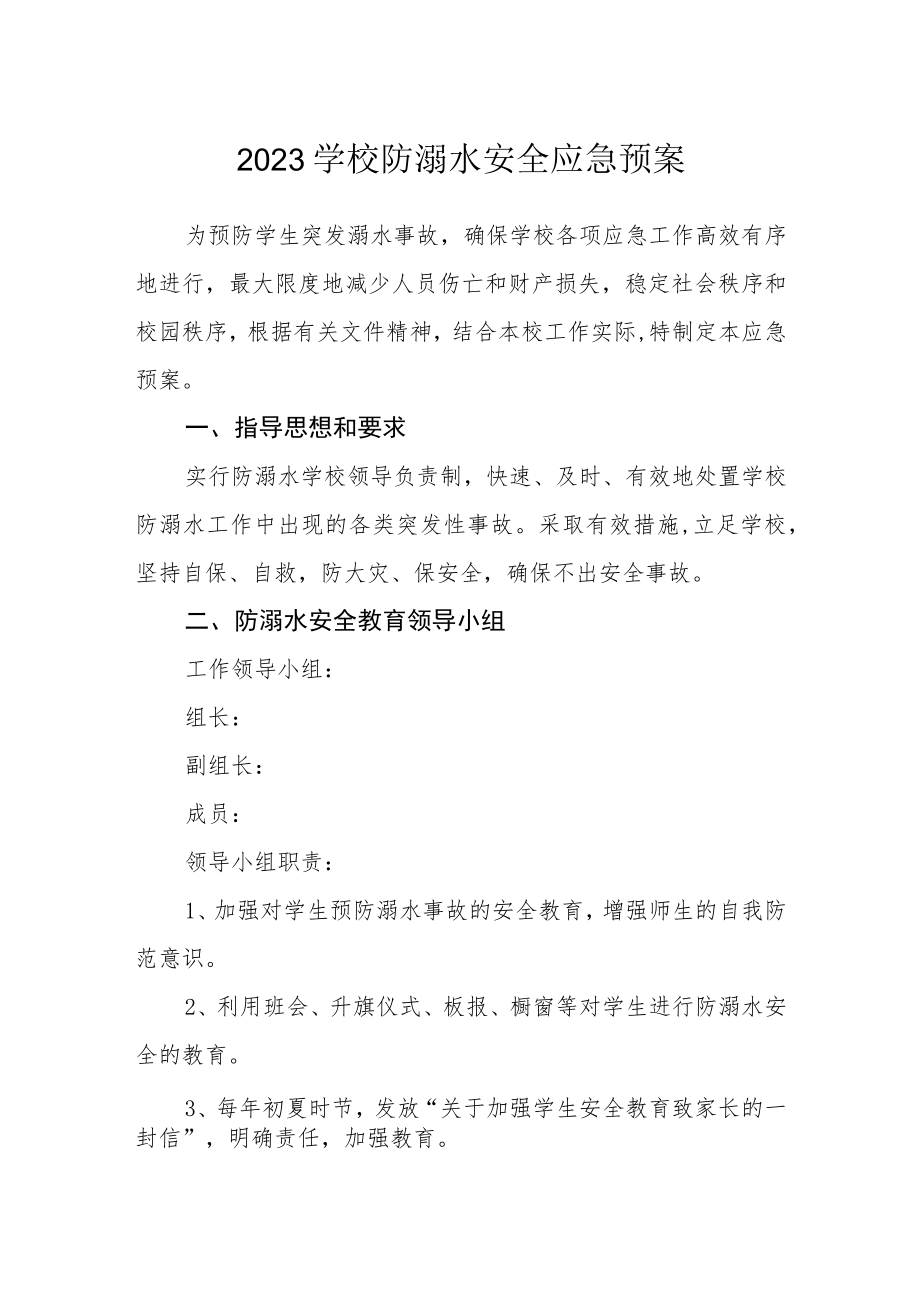 2023学校防溺水安全应急预案

为预防学生突发溺水事故，确保学校各项应急工作高效有序地进行，最大限度地减少人员伤亡和财产损失，稳定社会秩序和校园秩序，根据有关文件精神，结合本校工作实际,特制定本应急预案。

一、指导思想和要求

实行防溺水学校领导负责制，快速、及时、有效地处置学校防溺水工作中出现的各类突发性事故。采取有效措施,立足学校，坚持自保、自救，防大灾、保安全，确保不出安全事故。

二、防溺水安全教育领导小组

工作领导小组：

组长：

副组长：

成员：

领导小组职责：

1、加强对学生预防溺水事故的安全教育，增强师生的自我防范意识。

2、利用班会、升旗仪式、板报、橱窗等对学生进行防溺水安全的教育。

3、每年初夏时节，发放“关于加强学生安全教育致家长的一封信”，明确责任，加强教育。